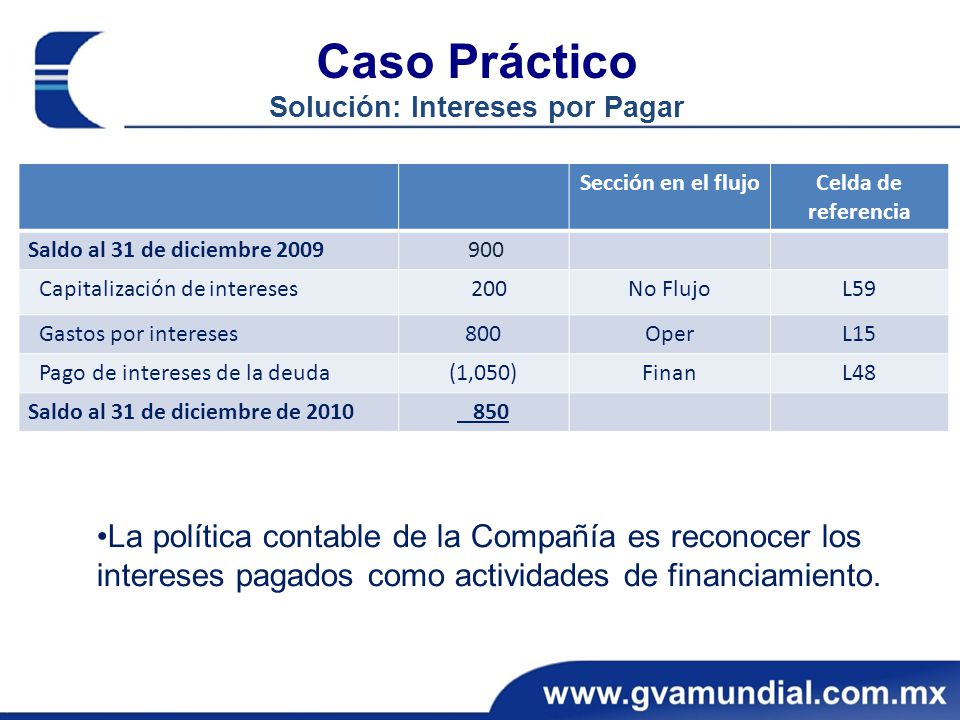 Caso Práctico
Solución: Intereses por Pagar

| | | Sección en el flujo | Celda de referencia |
|---|---|---|---|
| Saldo al 31 de diciembre 2009 | 900 | | |
| Capitalización de intereses | 200 | No Flujo | L59 |
| Gastos por intereses | 800 | Oper | L15 |
| Pago de intereses de la deuda | (1,050) | Finan | L48 |
| Saldo al 31 de diciembre de 2010 | 850 | | |

•La política contable de la Compañía es reconocer los intereses pagados como actividades de financiamiento.

www.gvamundial.com.mx